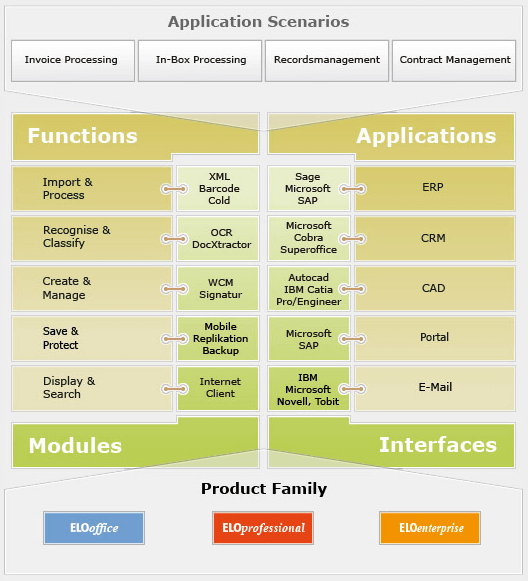 Application Scenarios

Invoice Processing

In-Box Processing

Recordsmanagement

Contract Management

Functions

Applications

Import & Process

XML Barcode Cold

Sage Microsoft SAP

ERP

Recognise & Classify

OCR DocXtractor

Microsoft Cobra Superoffice

CRM

Create & Manage

WCM Signatur

Autocad IBM Catia Pro/Engineer

CAD

Save & Protect

Mobile Replikation Backup

Microsoft SAP

Portal

Display & Search

Internet Client

IBM Microsoft Novell, Tobit

E-Mail

Modules

Interfaces

Product Family

ELOoffice

ELOprofessional

ELOenterprise